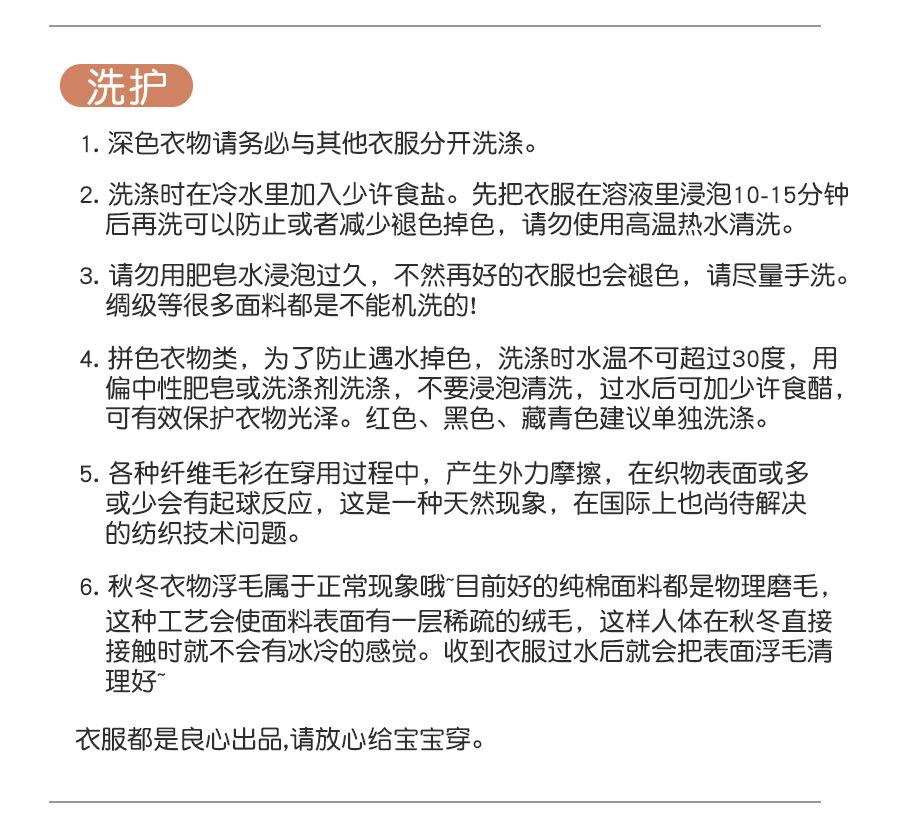 洗护

1.深色衣物请务必与其他衣服分开洗涤。

2.洗涤时在冷水里加入少许食盐。先把衣服在溶液里浸泡10-15分钟后再洗可以防止或者减少褪色掉色，请勿使用高温热水清洗。

3.请勿用肥皂水浸泡过久，不然再好的衣服也会褪色，请尽量手洗。绸级等很多面料都是不能机洗的!

4.拼色衣物类，为了防止遇水掉色，洗涤时水温不可超过30度，用偏中性肥皂或洗涤剂洗涤，不要浸泡清洗，过水后可加少许食醋，可有效保护衣物光泽。红色、黑色、藏青色建议单独洗涤。

5.各种纤维毛衫在穿用过程中，产生外力摩擦，在织物表面或多或少会有起球反应，这是一种天然现象，在国际上也尚待解决的纺织技术问题。

6.秋冬衣物浮毛属于正常现象哦~目前好的纯棉面料都是物理磨毛，这种工艺会使面料表面有一层稀疏的绒毛，这样人体在秋冬直接接触时就不会有冰冷的感觉。收到衣服过水后就会把表面浮毛清理好~

衣服都是良心出品,请放心给宝宝穿。